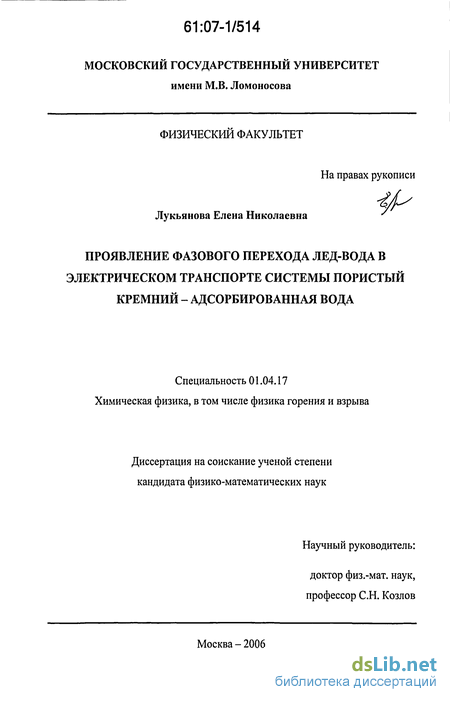 61:07-1/514

МОСКОВСКИЙ ГОСУДАРСТВЕННЫЙ УНИВЕРСИТЕТ
имени М.В. Ломоносова

ФИЗИЧЕСКИЙ ФАКУЛЬТЕТ

На правах рукописи

Лукьянова Елена Николаевна

ПРОЯВЛЕНИЕ ФАЗОВОГО ПЕРЕХОДА ЛЕД-ВОДА В ЭЛЕКТРИЧЕСКОМ ТРАНСПОРТЕ СИСТЕМЫ ПОРИСТЫЙ КРЕМНИЙ – АДСОРБИРОВАННАЯ ВОДА

Специальность 01.04.17
Химическая физика, в том числе физика горения и взрыва

Диссертация на соискание ученой степени
кандидата физико-математических наук

Научный руководитель:

доктор физ.-мат. наук,
профессор С.Н. Козлов

Москва – 2006

dsLib.net
библиотека диссертаций